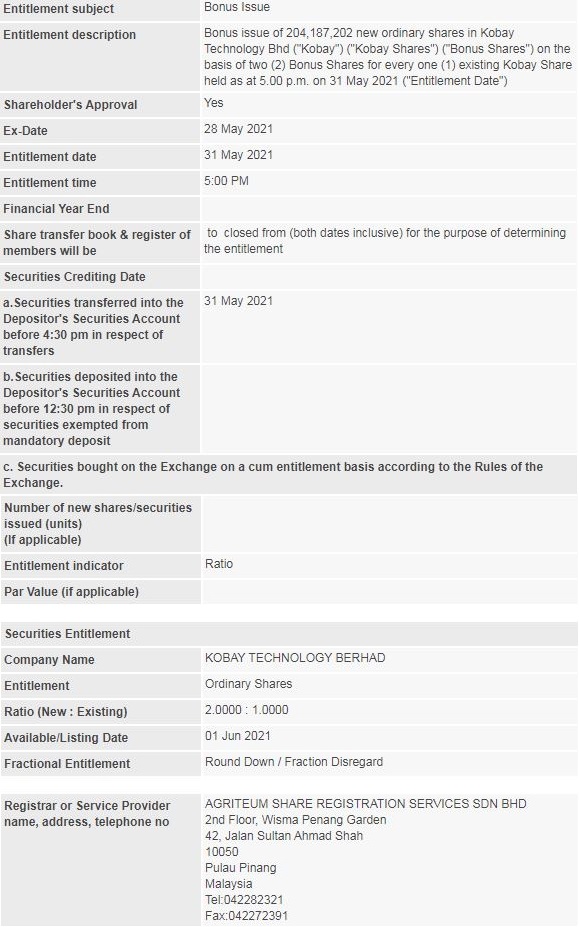 | Entitlement subject | Bonus Issue |
|---|---|
| Entitlement description | Bonus issue of 204,187,202 new ordinary shares in Kobay Technology Bhd ("Kobay") ("Kobay Shares") ("Bonus Shares") on the basis of two (2) Bonus Shares for every one (1) existing Kobay Share held as at 5.00 p.m. on 31 May 2021 ("Entitlement Date") |
| Shareholder's Approval | Yes |
| Ex-Date | 28 May 2021 |
| Entitlement date | 31 May 2021 |
| Entitlement time | 5:00 PM |
| Financial Year End | |
| Share transfer book & register of members will be | to closed from (both dates inclusive) for the purpose of determining the entitlement |
| Securities Crediting Date | |
| a.Securities transferred into the Depositor's Securities Account before 4:30 pm in respect of transfers | 31 May 2021 |
| b.Securities deposited into the Depositor's Securities Account before 12:30 pm in respect of securities exempted from mandatory deposit | |
| c. Securities bought on the Exchange on a cum entitlement basis according to the Rules of the Exchange. | |
| Number of new shares/securities issued (units) (If applicable) | |
| Entitlement indicator | Ratio |
| Par Value (if applicable) | |

| Securities Entitlement | |
|---|---|
| Company Name | KOBAY TECHNOLOGY BERHAD |
| Entitlement | Ordinary Shares |
| Ratio (New : Existing) | 2.0000 : 1.0000 |
| Available/Listing Date | 01 Jun 2021 |
| Fractional Entitlement | Round Down / Fraction Disregard |

| Registrar or Service Provider name, address, telephone no | AGRITEUM SHARE REGISTRATION SERVICES SDN BHD 2nd Floor, Wisma Penang Garden 42, Jalan Sultan Ahmad Shah 10050 Pulau Pinang Malaysia Tel:042282321 Fax:042272391 |
|---|---|